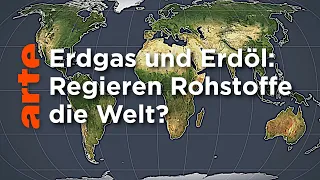 arte

Erdgas und Erdöl: Regieren Rohstoffe die Welt?